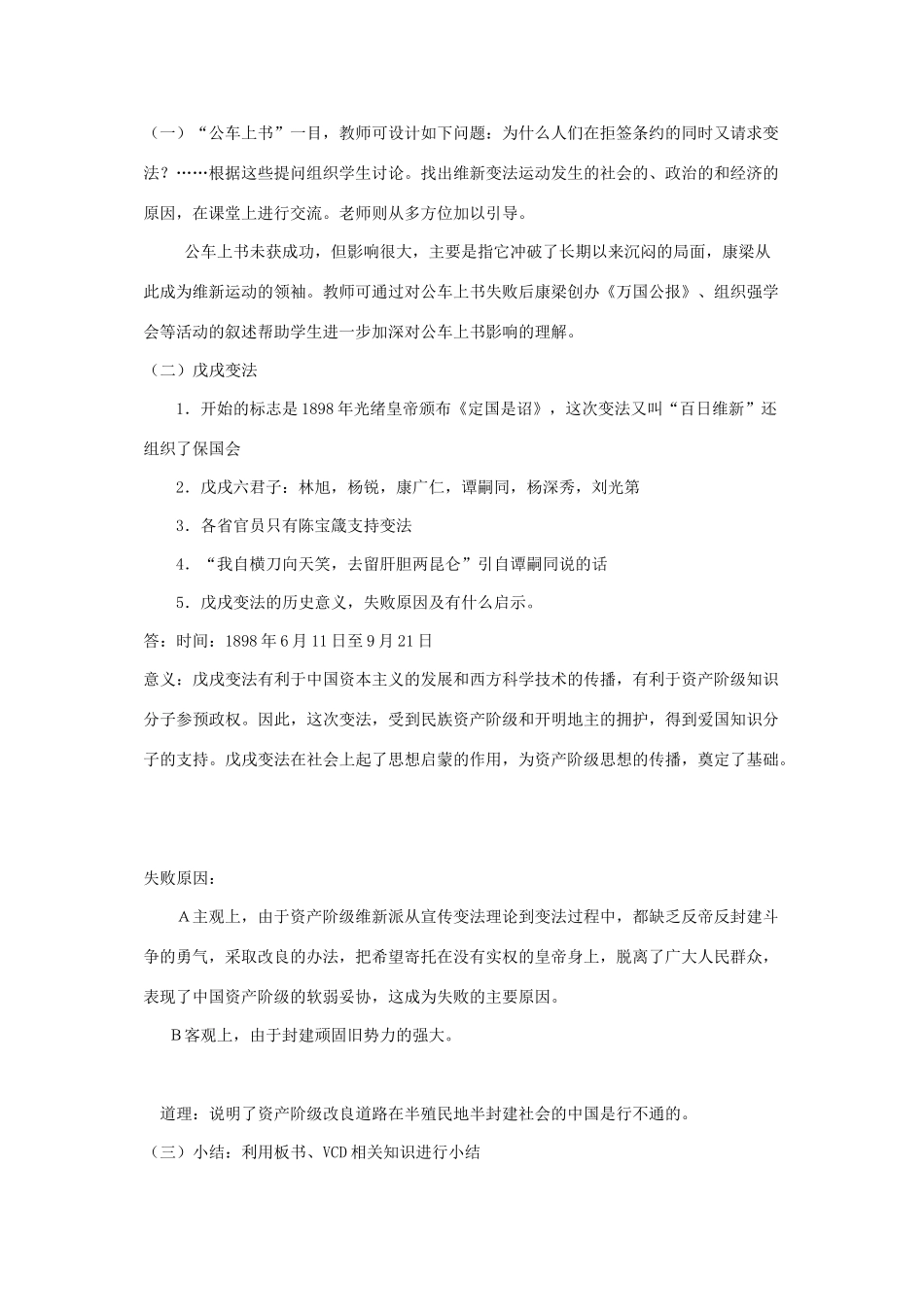 （一）“公车上书”一目，教师可设计如下问题：为什么人们在拒签条约的同时又请求变法？……根据这些提问组织学生讨论。找出维新变法运动发生的社会的、政治的和经济的原因，在课堂上进行交流。老师则从多方位加以引导。

公车上书未获成功，但影响很大，主要是指它冲破了长期以来沉闷的局面，康梁从此成为维新运动的领袖。教师可通过对公车上书失败后康梁创办《万国公报》、组织强学会等活动的叙述帮助学生进一步加深对公车上书影响的理解。

（二）戊戌变法

1．开始的标志是1898年光绪皇帝颁布《定国是诏》，这次变法又叫“百日维新”还组织了保国会

2．戊戌六君子：林旭，杨锐，康广仁，谭嗣同，杨深秀，刘光第

3．各省官员只有陈宝箴支持变法

4．“我自横刀向天笑，去留肝胆两昆仑”引自谭嗣同说的话

5．戊戌变法的历史意义，失败原因及有什么启示。

答：时间：1898年6月11日至9月21日

意义：戊戌变法有利于中国资本主义的发展和西方科学技术的传播，有利于资产阶级知识分子参预政权。因此，这次变法，受到民族资产阶级和开明地主的拥护，得到爱国知识分子的支持。戊戌变法在社会上起了思想启蒙的作用，为资产阶级思想的传播，奠定了基础。

失败原因：

A主观上，由于资产阶级维新派从宣传变法理论到变法过程中，都缺乏反帝反封建斗争的勇气，采取改良的办法，把希望寄托在没有实权的皇帝身上，脱离了广大人民群众，表现了中国资产阶级的软弱妥协，这成为失败的主要原因。

B客观上，由于封建顽固旧势力的强大。

道理：说明了资产阶级改良道路在半殖民地半封建社会的中国是行不通的。

（三）小结：利用板书、VCD相关知识进行小结